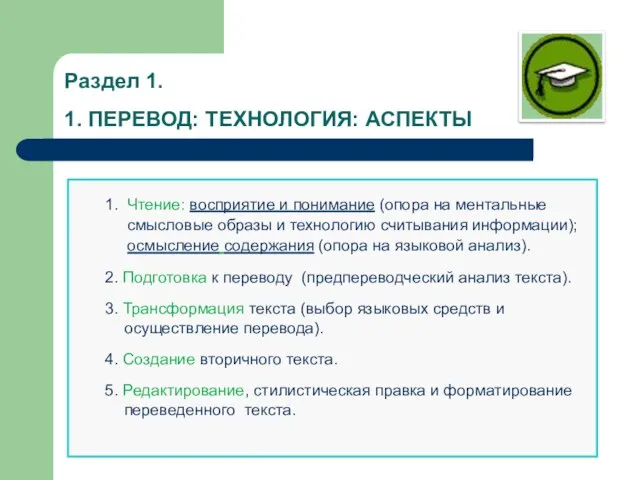 Раздел 1.

1. ПЕРЕВОД: ТЕХНОЛОГИЯ: АСПЕКТЫ

1. Чтение: восприятие и понимание (опора на ментальные смысловые образы и технологию считывания информации); осмысление содержания (опора на языковой анализ).

2. Подготовка к переводу (предпереводческий анализ текста).

3. Трансформация текста (выбор языковых средств и осуществление перевода).

4. Создание вторичного текста.

5. Редактирование, стилистическая правка и форматирование переведенного текста.